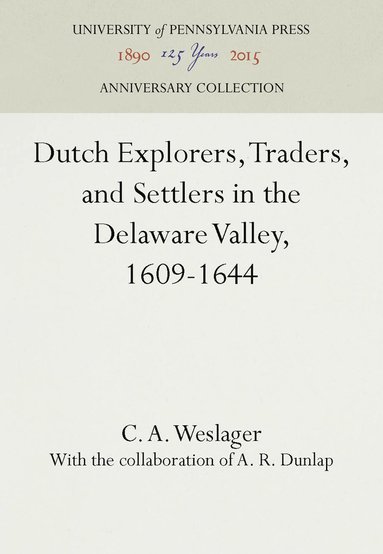 UNIVERSITY of PENNSYLVANIA PRESS
1890 125 Years 2015
ANNIVERSARY COLLECTION

Dutch Explorers, Traders, and Settlers in the Delaware Valley, 1609-1644

C. A. Weslager
With the collaboration of A. R. Dunlap